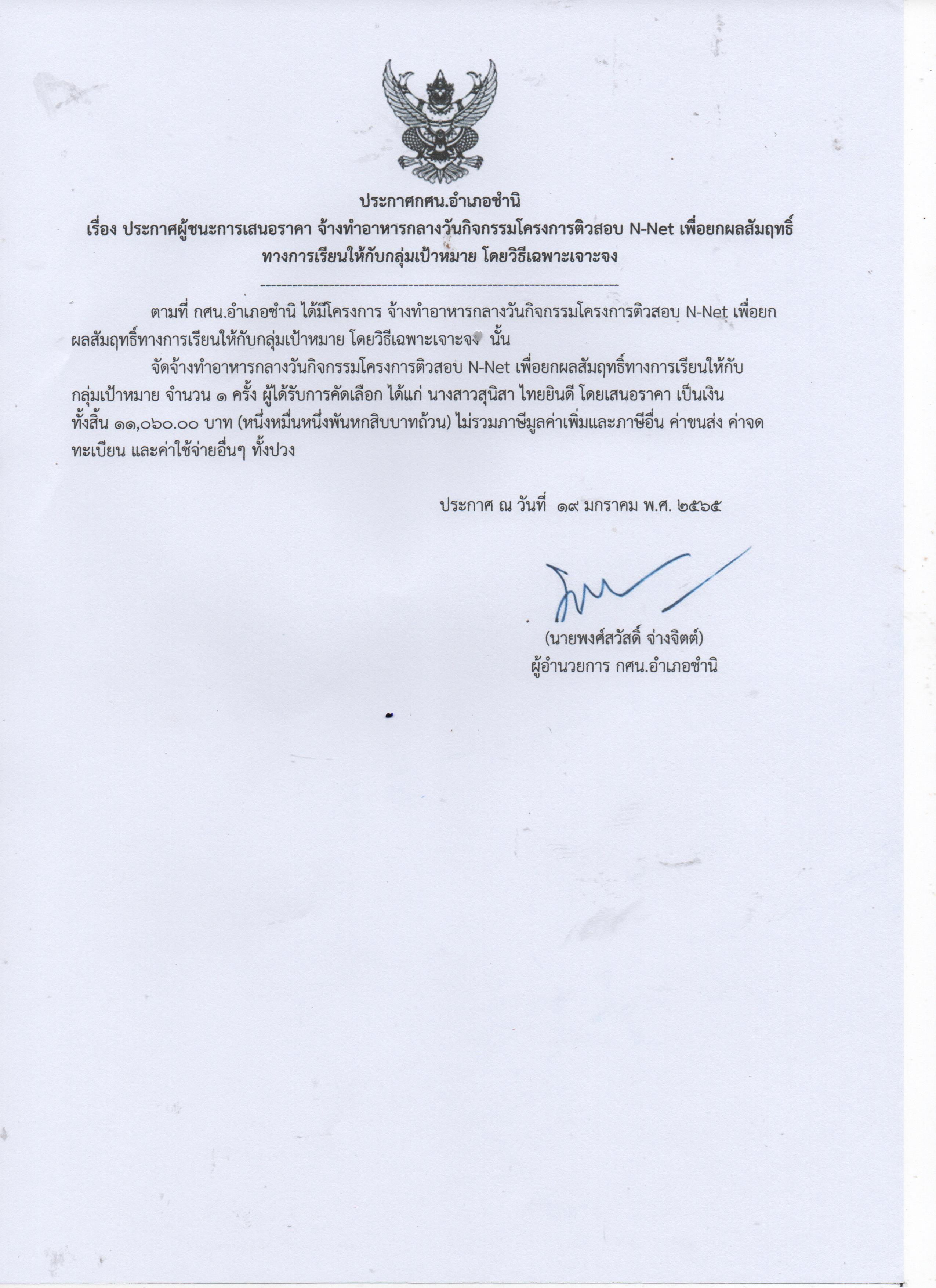 ประกาศกศน.อำเภอชำนิ
เรื่อง ประกาศผู้ชนะการเสนอราคา จ้างทำอาหารกลางวันกิจกรรมโครงการติวสอบ N-Net เพื่อยกผลสัมฤทธิ์ทางการเรียนให้กับกลุ่มเป้าหมาย โดยวิธีเฉพาะเจาะจง

--------------------------------------------------------------------

ตามที่ กศน.อำเภอชำนิ ได้มีโครงการ จ้างทำอาหารกลางวันกิจกรรมโครงการติวสอบ N-Net เพื่อยกผลสัมฤทธิ์ทางการเรียนให้กับกลุ่มเป้าหมาย โดยวิธีเฉพาะเจาะจง นั้น

จัดจ้างทำอาหารกลางวันกิจกรรมโครงการติวสอบ N-Net เพื่อยกผลสัมฤทธิ์ทางการเรียนให้กับกลุ่มเป้าหมาย จำนวน ๑ ครั้ง ผู้ได้รับการคัดเลือก ได้แก่ นางสาวสุนิสา ไทยยินดี โดยเสนอราคา เป็นเงินทั้งสิ้น ๑๑,๐๖๐.๐๐ บาท (หนึ่งหมื่นหนึ่งพันหกสิบบาทถ้วน) ไม่รวมภาษีมูลค่าเพิ่มและภาษีอื่น ค่าขนส่ง ค่าจดทะเบียน และค่าใช้จ่ายอื่นๆ ทั้งปวง

ประกาศ ณ วันที่ ๑๙ มกราคม พ.ศ. ๒๕๖๕

(นายพงศ์สวัสดิ์ จ่างจิตต์)
ผู้อำนวยการ กศน.อำเภอชำนิ